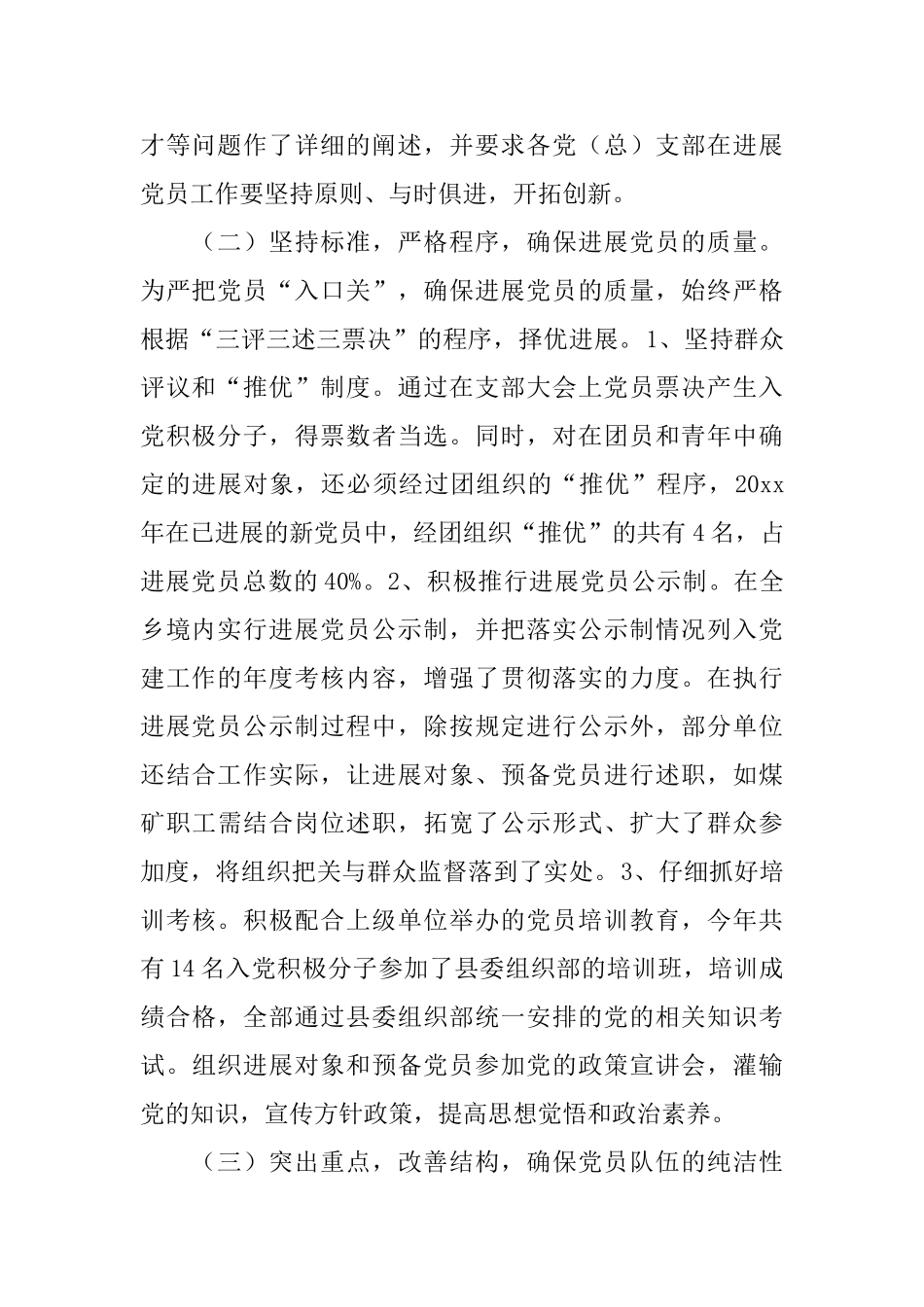 才等问题作了详细的阐述，并要求各党（总）支部在进展党员工作要坚持原则、与时俱进，开拓创新。

（二）坚持标准，严格程序，确保进展党员的质量。为严把党员“入口关”，确保进展党员的质量，始终严格根据“三评三述三票决”的程序，择优进展。1、坚持群众评议和“推优”制度。通过在支部大会上党员票决产生入党积极分子，得票数者当选。同时，对在团员和青年中确定的进展对象，还必须经过团组织的“推优”程序，20xx年在已进展的新党员中，经团组织“推优”的共有4名，占进展党员总数的40%。2、积极推行进展党员公示制。在全乡境内实行进展党员公示制，并把落实公示制情况列入党建工作的年度考核内容，增强了贯彻落实的力度。在执行进展党员公示制过程中，除按规定进行公示外，部分单位还结合工作实际，让进展对象、预备党员进行述职，如煤矿职工需结合岗位述职，拓宽了公示形式、扩大了群众参加度，将组织把关与群众监督落到了实处。3、仔细抓好培训考核。积极配合上级单位举办的党员培训教育，今年共有14名入党积极分子参加了县委组织部的培训班，培训成绩合格，全部通过县委组织部统一安排的党的相关知识考试。组织进展对象和预备党员参加党的政策宣讲会，灌输党的知识，宣传方针政策，提高思想觉悟和政治素养。

（三）突出重点，改善结构，确保党员队伍的纯洁性